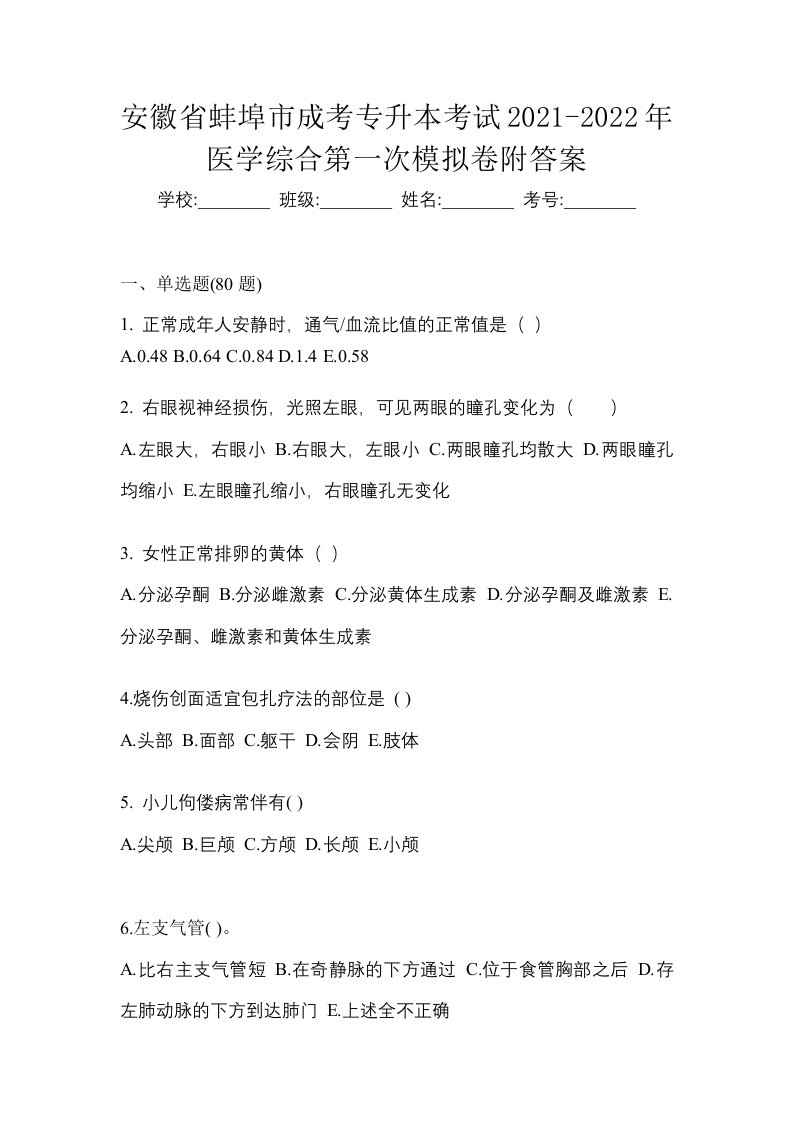 安徽省蚌埠市成考专升本考试2021-2022年医学综合第一次模拟卷附答案

学校:________ 班级:________ 姓名:________ 考号:________

一、单选题(80 题)

1. 正常成年人安静时，通气/血流比值的正常值是（ ）
A.0.48 B.0.64 C.0.84 D.1.4 E.0.58

2. 右眼视神经损伤，光照左眼，可见两眼的瞳孔变化为（　　）
A.左眼大，右眼小 B.右眼大，左眼小 C.两眼瞳孔均散大 D.两眼瞳孔均缩小 E.左眼瞳孔缩小，右眼瞳孔无变化

3. 女性正常排卵的黄体（ ）
A.分泌孕酮 B.分泌雌激素 C.分泌黄体生成素 D.分泌孕酮及雌激素 E.分泌孕酮、雌激素和黄体生成素

4.烧伤创面适宜包扎疗法的部位是 ( )
A.头部 B.面部 C.躯干 D.会阴 E.肢体

5. 小儿佝偻病常伴有( )
A.尖颅 B.巨颅 C.方颅 D.长颅 E.小颅

6.左支气管( )。
A.比右主支气管短 B.在奇静脉的下方通过 C.位于食管胸部之后 D.存左肺动脉的下方到达肺门 E.上述全不正确